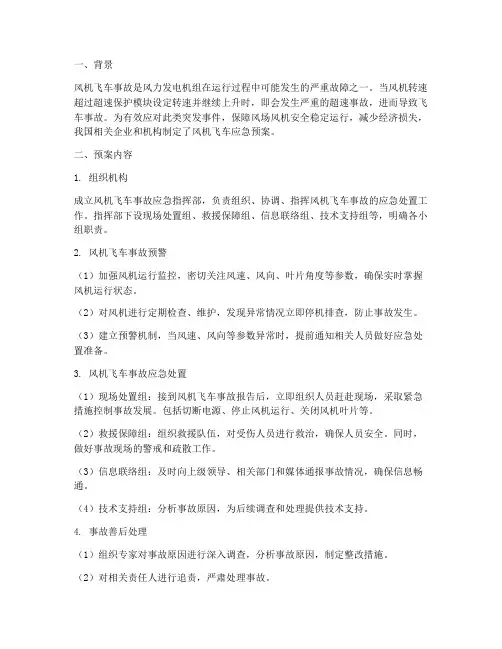 一、背景

风机飞车事故是风力发电机组在运行过程中可能发生的严重故障之一。当风机转速超过超速保护模块设定转速并继续上升时，即会发生严重的超速事故，进而导致飞车事故。为有效应对此类突发事件，保障风场风机安全稳定运行，减少经济损失，我国相关企业和机构制定了风机飞车应急预案。

二、预案内容

1. 组织机构

成立风机飞车事故应急指挥部，负责组织、协调、指挥风机飞车事故的应急处置工作。指挥部下设现场处置组、救援保障组、信息联络组、技术支持组等，明确各小组职责。

2. 风机飞车事故预警

（1）加强风机运行监控，密切关注风速、风向、叶片角度等参数，确保实时掌握风机运行状态。

（2）对风机进行定期检查、维护，发现异常情况立即停机排查，防止事故发生。

（3）建立预警机制，当风速、风向等参数异常时，提前通知相关人员做好应急处置准备。

3. 风机飞车事故应急处置

（1）现场处置组：接到风机飞车事故报告后，立即组织人员赶赴现场，采取紧急措施控制事故发展。包括切断电源、停止风机运行、关闭风机叶片等。

（2）救援保障组：组织救援队伍，对受伤人员进行救治，确保人员安全。同时，做好事故现场的警戒和疏散工作。

（3）信息联络组：及时向上级领导、相关部门和媒体通报事故情况，确保信息畅通。

（4）技术支持组：分析事故原因，为后续调查和处理提供技术支持。

4. 事故善后处理

（1）组织专家对事故原因进行深入调查，分析事故原因，制定整改措施。

（2）对相关责任人进行追责，严肃处理事故。